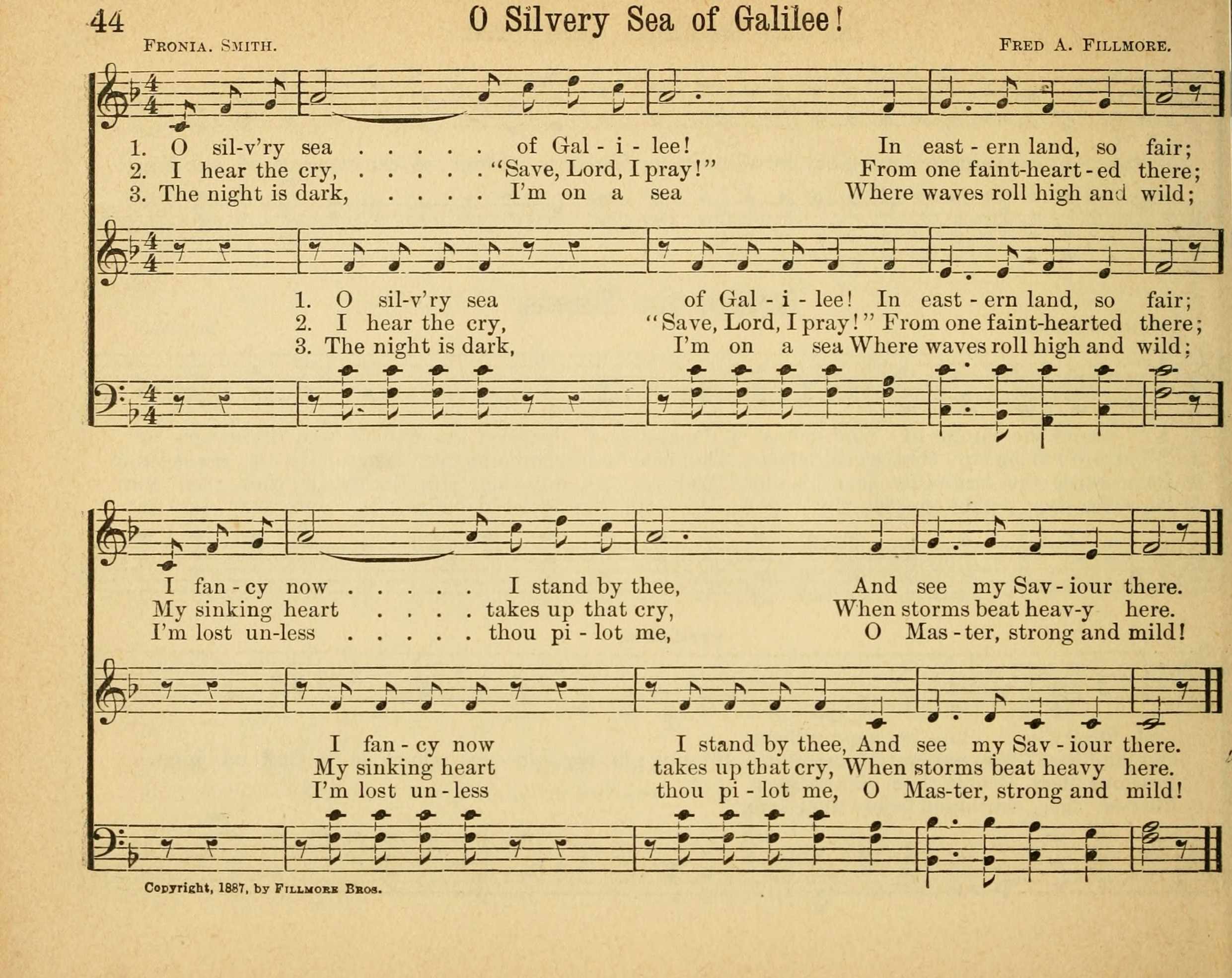 44 O Silvery Sea of Galilee!

FRONIA. SMITH. FRED A. FILLMORE.

1. O sil-v'ry sea . . . . . of Gal - i - lee! In east - ern land, so fair;
2. I hear the cry, . . . . . "Save, Lord, I pray!" From one faint-heart - ed there;
3. The night is dark, . . . . I'm on a sea Where waves roll high and wild;

1. O sil-v'ry sea of Gal - i - lee! In east - ern land, so fair;
2. I hear the cry, "Save, Lord, I pray!" From one faint-hearted there;
3. The night is dark, I'm on a sea Where waves roll high and wild;

I fan - cy now . . . . . I stand by thee, And see my Sav - iour there.
My sinking heart . . . . takes up that cry, When storms beat heav-y here.
I'm lost un-less . . . . . thou pi - lot me, O Mas - ter, strong and mild!

I fan - cy now I stand by thee, And see my Sav - iour there.
My sinking heart takes up that cry, When storms beat heavy here.
I'm lost un - less thou pi - lot me, O Mas-ter, strong and mild!

Copyright, 1887, by FILLMORE BROS.